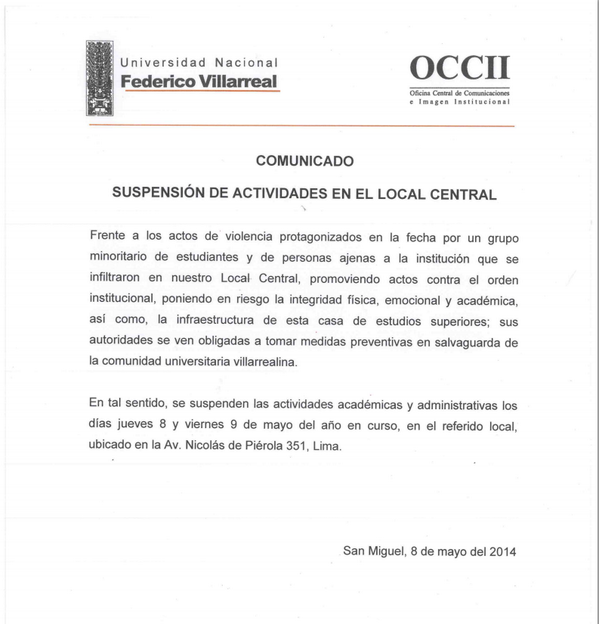 Universidad Nacional
Federico Villarreal

OCCII
Oficina Central de Comunicaciones e Imagen Institucional

COMUNICADO

SUSPENSIÓN DE ACTIVIDADES EN EL LOCAL CENTRAL

Frente a los actos de violencia protagonizados en la fecha por un grupo minoritario de estudiantes y de personas ajenas a la institución que se infiltraron en nuestro Local Central, promoviendo actos contra el orden institucional, poniendo en riesgo la integridad física, emocional y académica, así como, la infraestructura de esta casa de estudios superiores; sus autoridades se ven obligadas a tomar medidas preventivas en salvaguarda de la comunidad universitaria villarrealina.

En tal sentido, se suspenden las actividades académicas y administrativas los días jueves 8 y viernes 9 de mayo del año en curso, en el referido local, ubicado en la Av. Nicolás de Piérola 351, Lima.

San Miguel, 8 de mayo del 2014